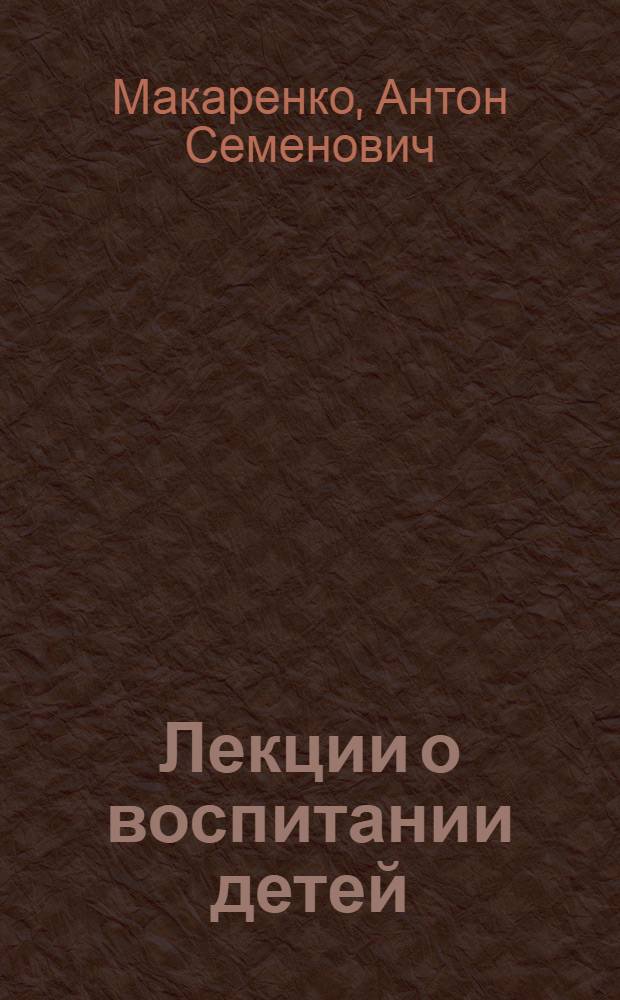 Макаренко, Антон Семенович

Лекции о воспитании детей